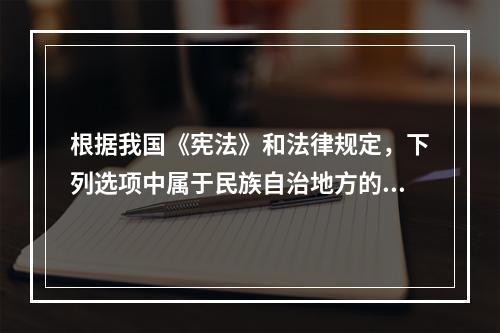 根据我国《宪法》和法律规定，下列选项中属于民族自治地方的...